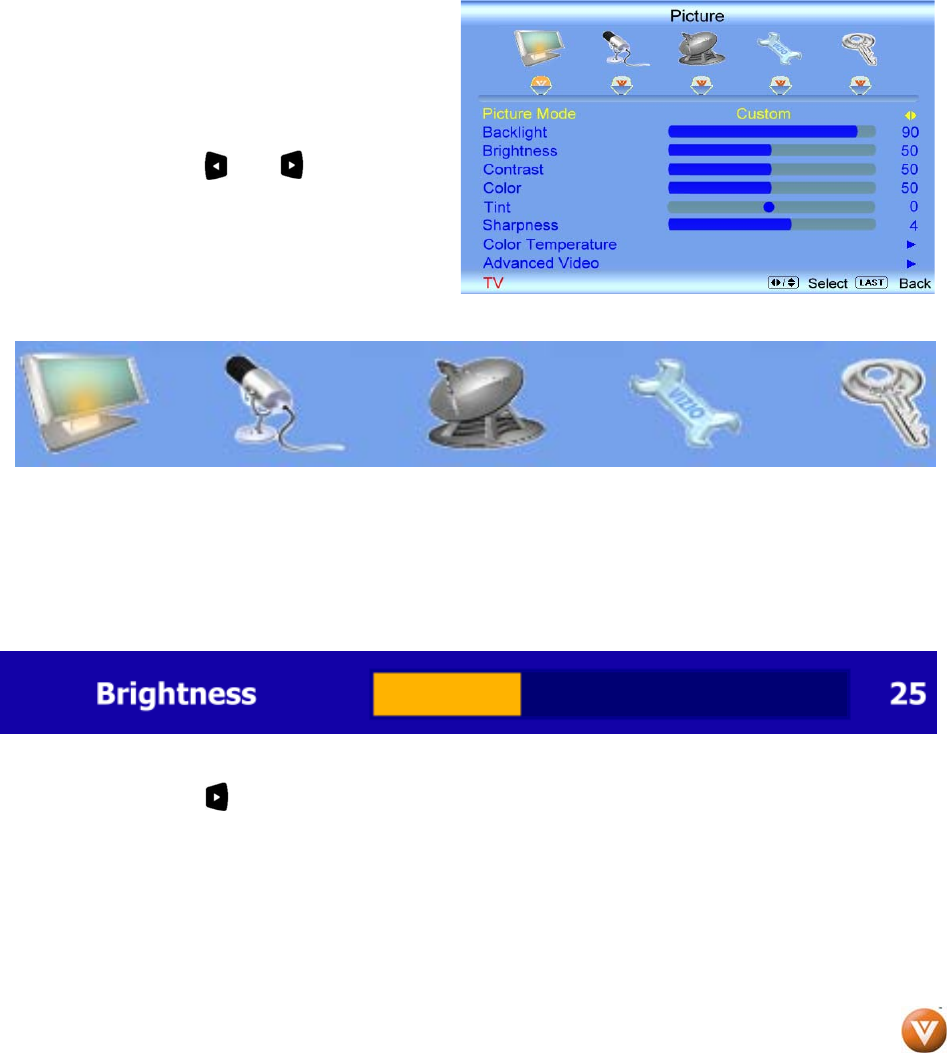 Picture

Picture Mode Custom
Backlight 90
Brightness 50
Contrast 50
Color 50
Tint 0
Sharpness 4
Color Temperature
Advanced Video
TV Select LAST Back

Brightness 25